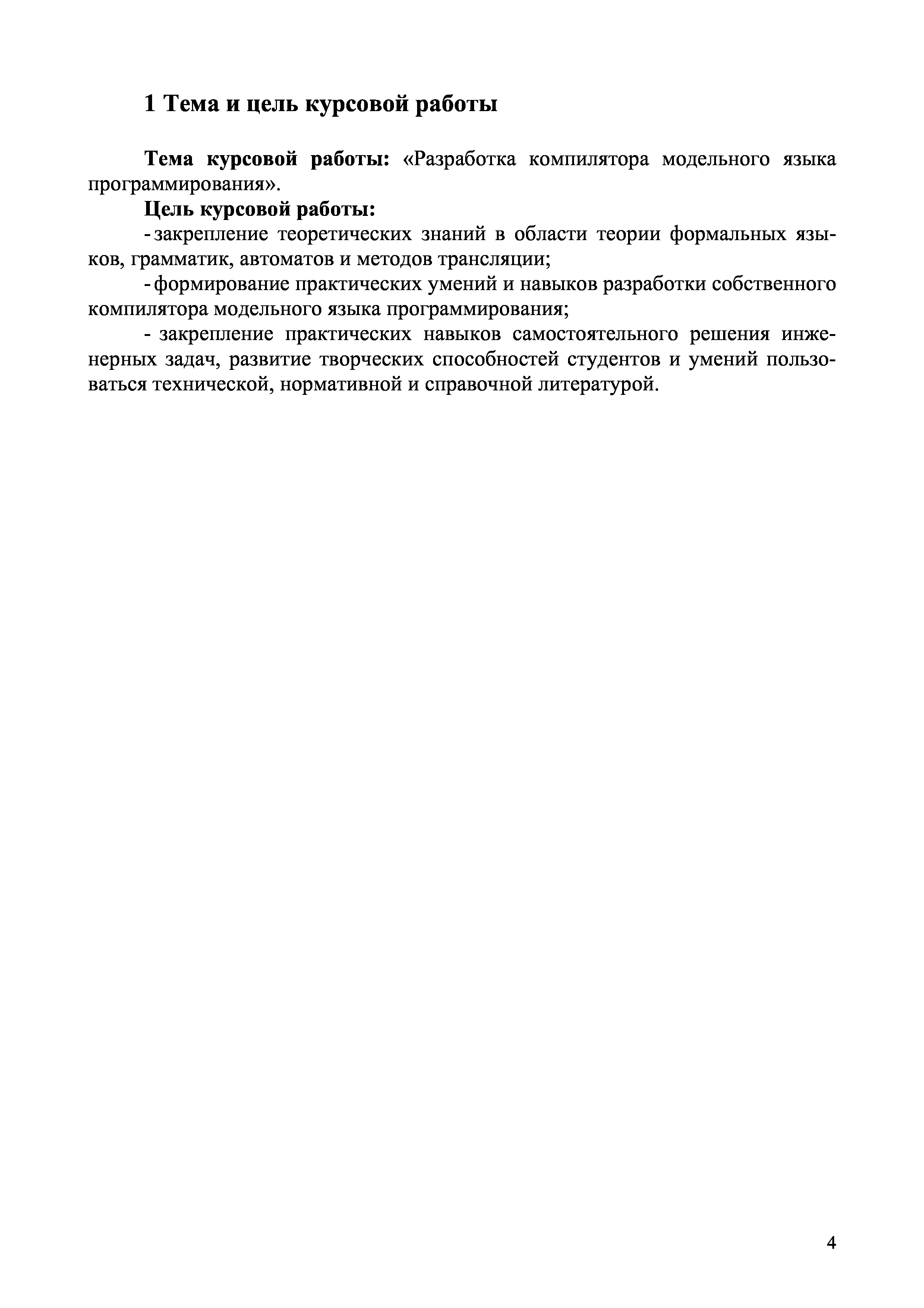 1 Тема и цель курсовой работы

Тема курсовой работы: «Разработка компилятора модельного языка программирования».

Цель курсовой работы:

- закрепление теоретических знаний в области теории формальных языков, грамматик, автоматов и методов трансляции;

- формирование практических умений и навыков разработки собственного компилятора модельного языка программирования;

- закрепление практических навыков самостоятельного решения инженерных задач, развитие творческих способностей студентов и умений пользоваться технической, нормативной и справочной литературой.

4